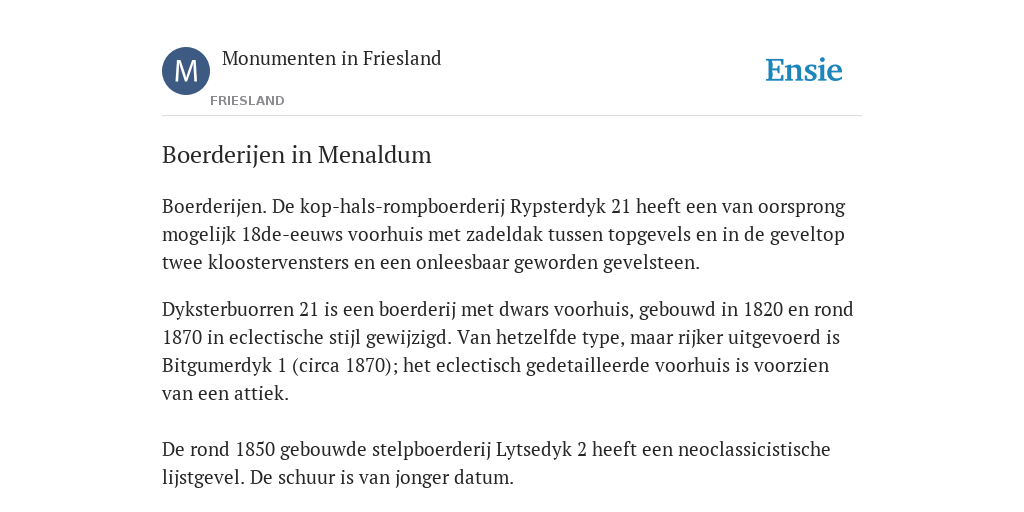 M

Monumenten in Friesland

FRIESLAND

Ensie

Boerderijen in Menaldum

Boerderijen. De kop-hals-rompboerderij Rypsterdyk 21 heeft een van oorsprong mogelijk 18de-eeuws voorhuis met zadeldak tussen topgevels en in de geveltop twee kloostervensters en een onleesbaar geworden gevelsteen.

Dyksterbuorren 21 is een boerderij met dwars voorhuis, gebouwd in 1820 en rond 1870 in eclectische stijl gewijzigd. Van hetzelfde type, maar rijker uitgevoerd is Bitgumerdyk 1 (circa 1870); het eclectisch gedetailleerde voorhuis is voorzien van een attiek.

De rond 1850 gebouwde stelpboerderij Lytsedyk 2 heeft een neoclassicistische lijstgevel. De schuur is van jonger datum.